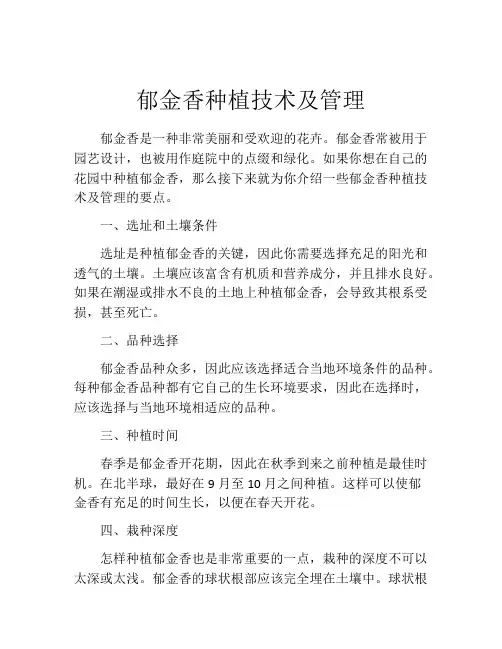 郁金香种植技术及管理

郁金香是一种非常美丽和受欢迎的花卉。郁金香常被用于园艺设计，也被用作庭院中的点缀和绿化。如果你想在自己的花园中种植郁金香，那么接下来就为你介绍一些郁金香种植技术及管理的要点。

一、选址和土壤条件

选址是种植郁金香的关键，因此你需要选择充足的阳光和透气的土壤。土壤应该富含有机质和营养成分，并且排水良好。如果在潮湿或排水不良的土地上种植郁金香，会导致其根系受损，甚至死亡。

二、品种选择

郁金香品种众多，因此应该选择适合当地环境条件的品种。每种郁金香品种都有它自己的生长环境要求，因此在选择时，应该选择与当地环境相适应的品种。

三、种植时间

春季是郁金香开花期，因此在秋季到来之前种植是最佳时机。在北半球，最好在 9 月至 10 月之间种植。这样可以使郁金香有充足的时间生长，以便在春天开花。

四、栽种深度

怎样种植郁金香也是非常重要的一点，栽种的深度不可以太深或太浅。郁金香的球状根部应该完全埋在土壤中。球状根